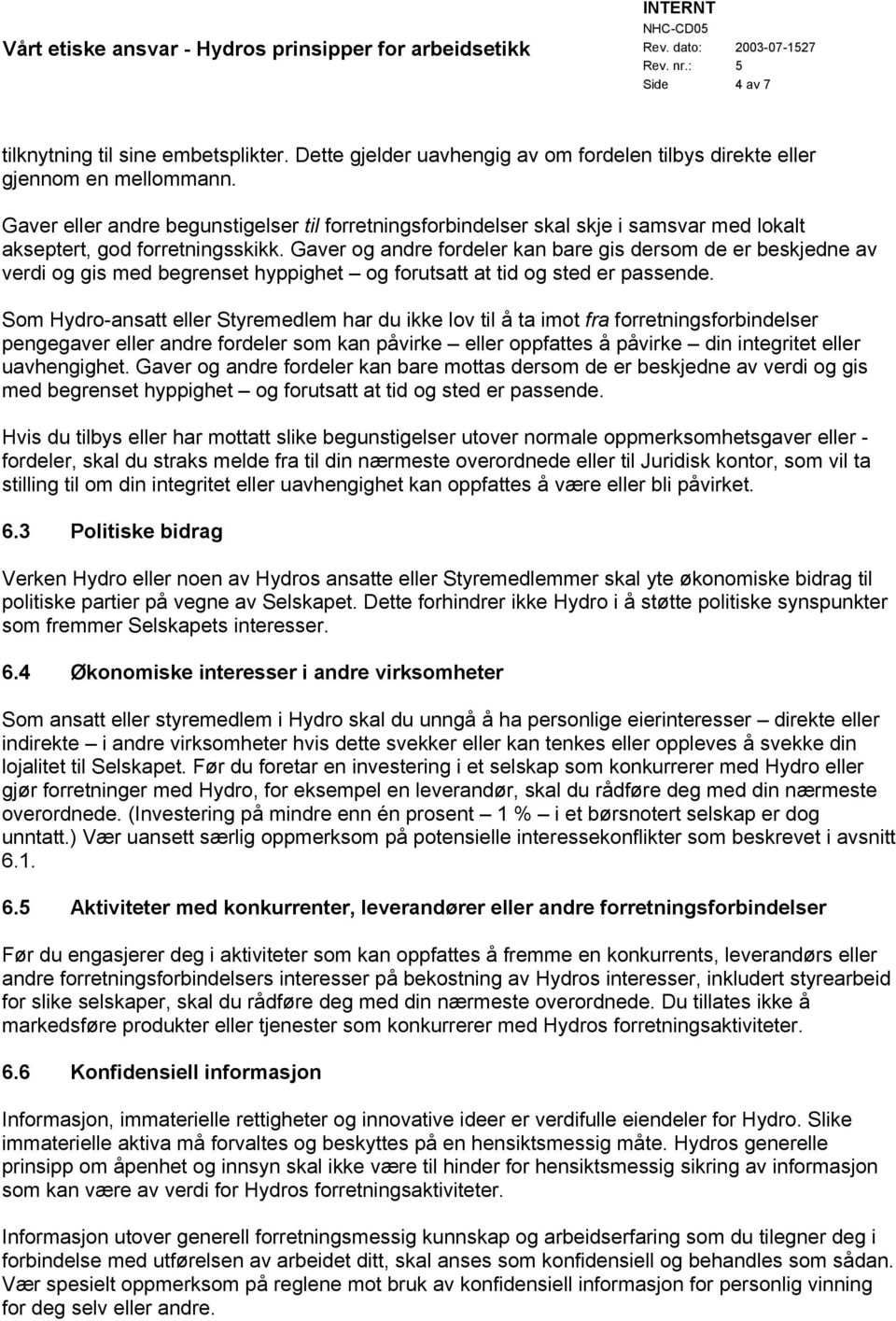 Vårt etiske ansvar - Hydros prinsipper for arbeidsetikk

INTERNT
NHC-CD05
Rev. dato: 2003-07-1527
Rev. nr.: 5
Side 4 av 7

tilknytning til sine embetsplikter. Dette gjelder uavhengig av om fordelen tilbys direkte eller gjennom en mellommann.

Gaver eller andre begunstigelser til forretningsforbindelser skal skje i samsvar med lokalt akseptert, god forretningsskikk. Gaver og andre fordeler kan bare gis dersom de er beskjedne av verdi og gis med begrenset hyppighet – og forutsatt at tid og sted er passende.

Som Hydro-ansatt eller Styremedlem har du ikke lov til å ta imot fra forretningsforbindelser pengegaver eller andre fordeler som kan påvirke – eller oppfattes å påvirke – din integritet eller uavhengighet. Gaver og andre fordeler kan bare mottas dersom de er beskjedne av verdi og gis med begrenset hyppighet – og forutsatt at tid og sted er passende.

Hvis du tilbys eller har mottatt slike begunstigelser utover normale oppmerksomhetsgaver eller - fordeler, skal du straks melde fra til din nærmeste overordnede eller til Juridisk kontor, som vil ta stilling til om din integritet eller uavhengighet kan oppfattes å være eller bli påvirket.

6.3 Politiske bidrag

Verken Hydro eller noen av Hydros ansatte eller Styremedlemmer skal yte økonomiske bidrag til politiske partier på vegne av Selskapet. Dette forhindrer ikke Hydro i å støtte politiske synspunkter som fremmer Selskapets interesser.

6.4 Økonomiske interesser i andre virksomheter

Som ansatt eller styremedlem i Hydro skal du unngå å ha personlige eierinteresser – direkte eller indirekte – i andre virksomheter hvis dette svekker eller kan tenkes eller oppleves å svekke din lojalitet til Selskapet. Før du foretar en investering i et selskap som konkurrerer med Hydro eller gjør forretninger med Hydro, for eksempel en leverandør, skal du rådføre deg med din nærmeste overordnede. (Investering på mindre enn én prosent – 1 % – i et børsnotert selskap er dog unntatt.) Vær uansett særlig oppmerksom på potensielle interessekonflikter som beskrevet i avsnitt 6.1.

6.5 Aktiviteter med konkurrenter, leverandører eller andre forretningsforbindelser

Før du engasjerer deg i aktiviteter som kan oppfattes å fremme en konkurrents, leverandørs eller andre forretningsforbindelsers interesser på bekostning av Hydros interesser, inkludert styrearbeid for slike selskaper, skal du rådføre deg med din nærmeste overordnede. Du tillates ikke å markedsføre produkter eller tjenester som konkurrerer med Hydros forretningsaktiviteter.

6.6 Konfidensiell informasjon

Informasjon, immaterielle rettigheter og innovative ideer er verdifulle eiendeler for Hydro. Slike immaterielle aktiva må forvaltes og beskyttes på en hensiktsmessig måte. Hydros generelle prinsipp om åpenhet og innsyn skal ikke være til hinder for hensiktsmessig sikring av informasjon som kan være av verdi for Hydros forretningsaktiviteter.

Informasjon utover generell forretningsmessig kunnskap og arbeidserfaring som du tilegner deg i forbindelse med utførelsen av arbeidet ditt, skal anses som konfidensiell og behandles som sådan. Vær spesielt oppmerksom på reglene mot bruk av konfidensiell informasjon for personlig vinning for deg selv eller andre.